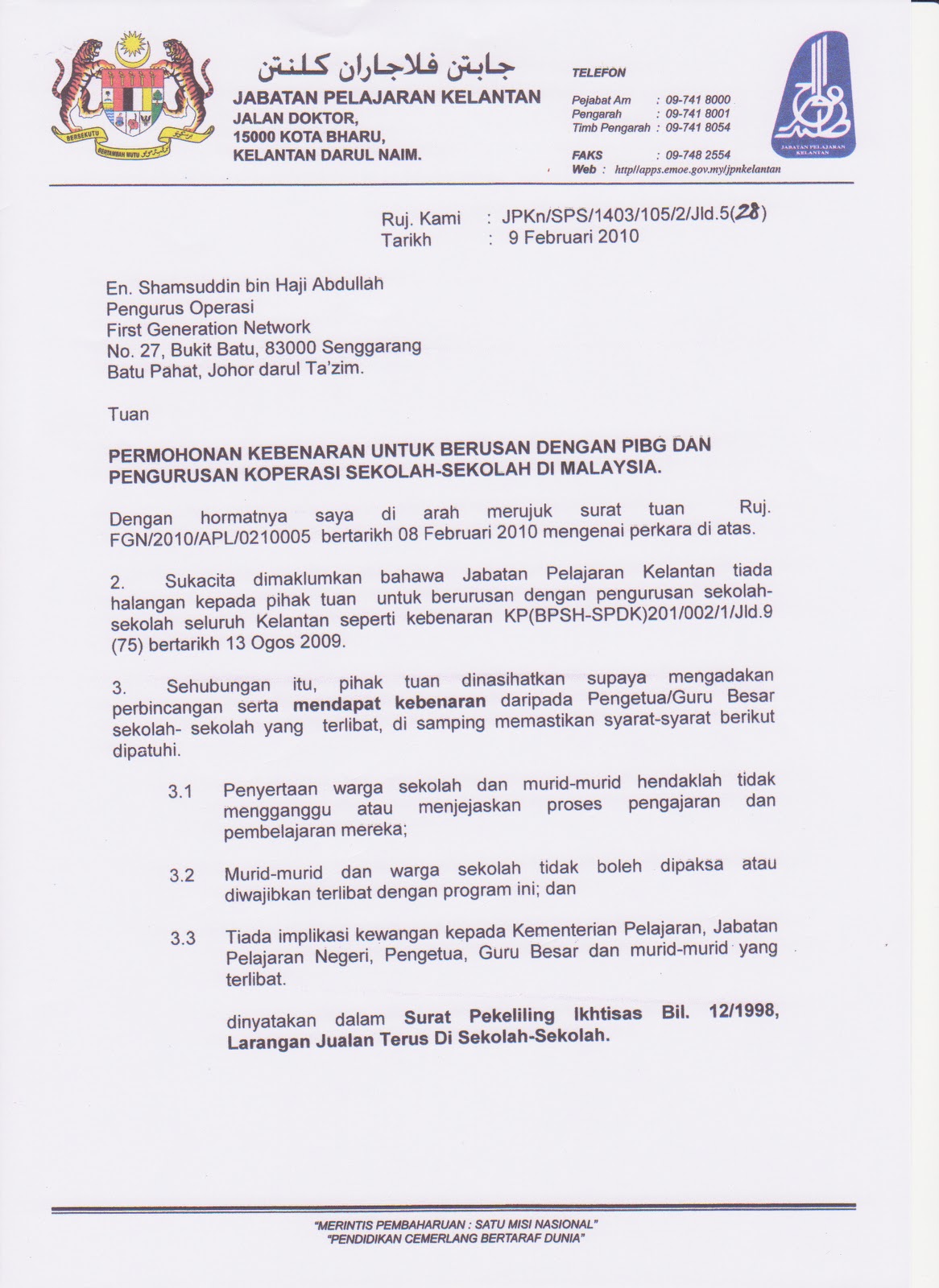 BERSEKUTU BERTAMBAH MUTU

جابتن فلاجاران كلنتن
JABATAN PELAJARAN KELANTAN
JALAN DOKTOR,
15000 KOTA BHARU,
KELANTAN DARUL NAIM.

TELEFON

Pejabat Am : 09-741 8000
Pengarah : 09-741 8001
Timb Pengarah : 09-741 8054

FAKS : 09-748 2554
Web : http//apps.emoe.gov.my/jpnkelantan

JABATAN PELAJARAN KELANTAN

Ruj. Kami : JPKn/SPS/1403/105/2/Jld.5(28)
Tarikh : 9 Februari 2010

En. Shamsuddin bin Haji Abdullah
Pengurus Operasi
First Generation Network
No. 27, Bukit Batu, 83000 Senggarang
Batu Pahat, Johor darul Ta'zim.

Tuan

PERMOHONAN KEBENARAN UNTUK BERUSAN DENGAN PIBG DAN PENGURUSAN KOPERASI SEKOLAH-SEKOLAH DI MALAYSIA.

Dengan hormatnya saya di arah merujuk surat tuan Ruj. FGN/2010/APL/0210005 bertarikh 08 Februari 2010 mengenai perkara di atas.

2. Sukacita dimaklumkan bahawa Jabatan Pelajaran Kelantan tiada halangan kepada pihak tuan untuk berurusan dengan pengurusan sekolah-sekolah seluruh Kelantan seperti kebenaran KP(BPSH-SPDK)201/002/1/Jld.9 (75) bertarikh 13 Ogos 2009.

3. Sehubungan itu, pihak tuan dinasihatkan supaya mengadakan perbincangan serta mendapat kebenaran daripada Pengetua/Guru Besar sekolah- sekolah yang terlibat, di samping memastikan syarat-syarat berikut dipatuhi.

3.1 Penyertaan warga sekolah dan murid-murid hendaklah tidak mengganggu atau menjejaskan proses pengajaran dan pembelajaran mereka;

3.2 Murid-murid dan warga sekolah tidak boleh dipaksa atau diwajibkan terlibat dengan program ini; dan

3.3 Tiada implikasi kewangan kepada Kementerian Pelajaran, Jabatan Pelajaran Negeri, Pengetua, Guru Besar dan murid-murid yang terlibat.

dinyatakan dalam Surat Pekeliling Ikhtisas Bil. 12/1998, Larangan Jualan Terus Di Sekolah-Sekolah.

"MERINTIS PEMBAHARUAN : SATU MISI NASIONAL"
"PENDIDIKAN CEMERLANG BERTARAF DUNIA"